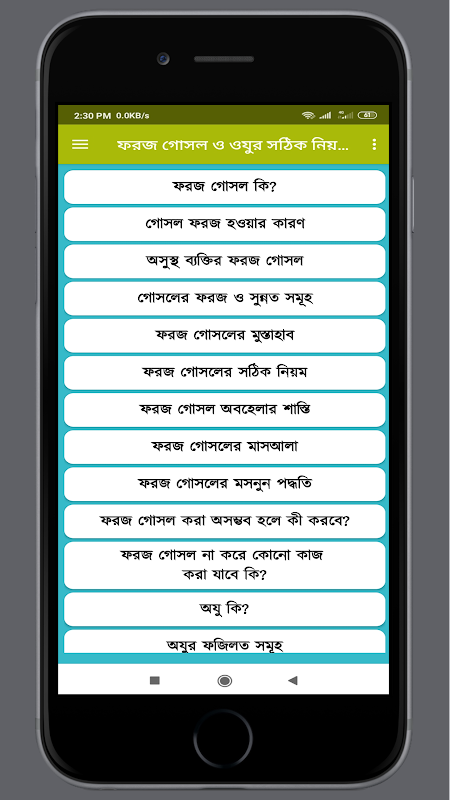 2:30 PM 0.0KB/s

61

ফরজ গোসল ও ওযুর সঠিক নিয়...

ফরজ গোসল কি?

গোসল ফরজ হওয়ার কারণ

অসুস্থ ব্যক্তির ফরজ গোসল

গোসলের ফরজ ও সুন্নত সমূহ

ফরজ গোসলের মুস্তাহাব

ফরজ গোসলের সঠিক নিয়ম

ফরজ গোসল অবহেলার শাস্তি

ফরজ গোসলের মাসআলা

ফরজ গোসলের মসনুন পদ্ধতি

ফরজ গোসল করা অসম্ভব হলে কী করবে?

ফরজ গোসল না করে কোনো কাজ করা যাবে কি?

অযু কি?

অযুর ফজিলত সমূহ